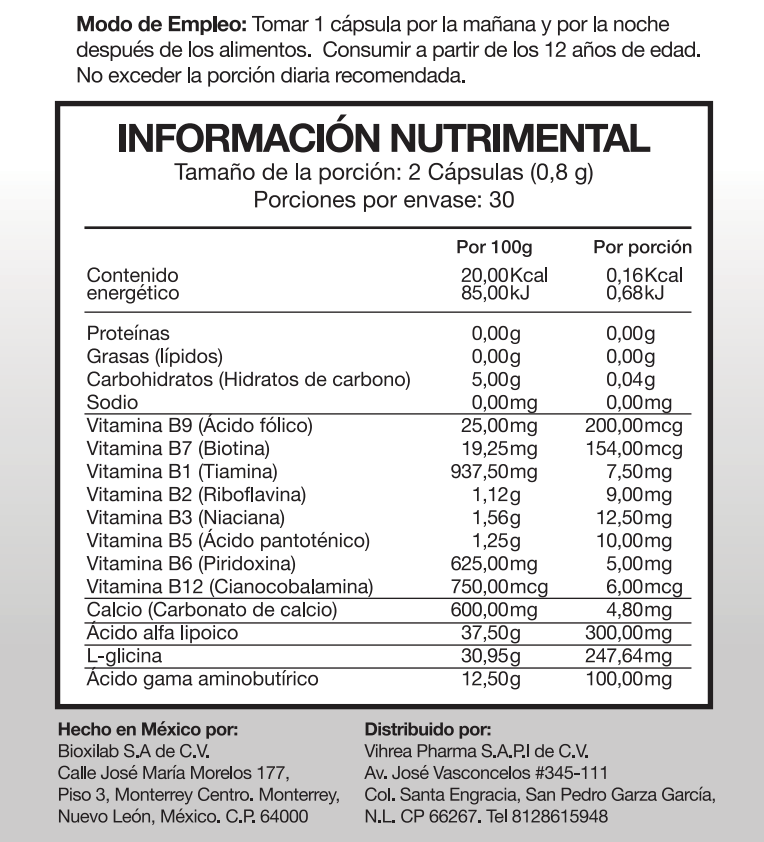 Modo de Empleo: Tomar 1 cápsula por la mañana y por la noche después de los alimentos. Consumir a partir de los 12 años de edad. No exceder la porción diaria recomendada.

INFORMACIÓN NUTRIMENTAL
Tamaño de la porción: 2 Cápsulas (0,8 g)
Porciones por envase: 30

|  | Por 100g | Por porción |
|---|---|---|
| Contenido energético | 20,00Kcal 85,00kJ | 0,16Kcal 0,68kJ |
| Proteínas | 0,00g | 0,00g |
| Grasas (lípidos) | 0,00g | 0,00g |
| Carbohidratos (Hidratos de carbono) | 5,00g | 0,04g |
| Sodio | 0,00mg | 0,00mg |
| Vitamina B9 (Ácido fólico) | 25,00mg | 200,00mcg |
| Vitamina B7 (Biotina) | 19,25mg | 154,00mcg |
| Vitamina B1 (Tiamina) | 937,50mg | 7,50mg |
| Vitamina B2 (Riboflavina) | 1,12g | 9,00mg |
| Vitamina B3 (Niaciana) | 1,56g | 12,50mg |
| Vitamina B5 (Ácido pantoténico) | 1,25g | 10,00mg |
| Vitamina B6 (Piridoxina) | 625,00mg | 5,00mg |
| Vitamina B12 (Cianocobalamina) | 750,00mcg | 6,00mcg |
| Calcio (Carbonato de calcio) | 600,00mg | 4,80mg |
| Ácido alfa lipoico | 37,50g | 300,00mg |
| L-glicina | 30,95g | 247,64mg |
| Ácido gama aminobutírico | 12,50g | 100,00mg |

Hecho en México por:
Bioxilab S.A de C.V.
Calle José María Morelos 177,
Piso 3, Monterrey Centro. Monterrey,
Nuevo León, México. C.P. 64000

Distribuido por:
Vihrea Pharma S.A.P.I de C.V.
Av. José Vasconcelos #345-111
Col. Santa Engracia, San Pedro Garza García,
N.L. CP 66267. Tel 8128615948